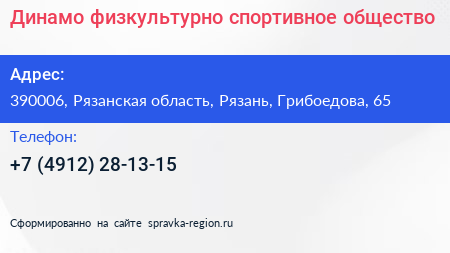 Динамо физкультурно спортивное общество

Адрес:

390006, Рязанская область, Рязань, Грибоедова, 65

Телефон:

+7 (4912) 28-13-15

Сформированно на сайте spravka-region.ru